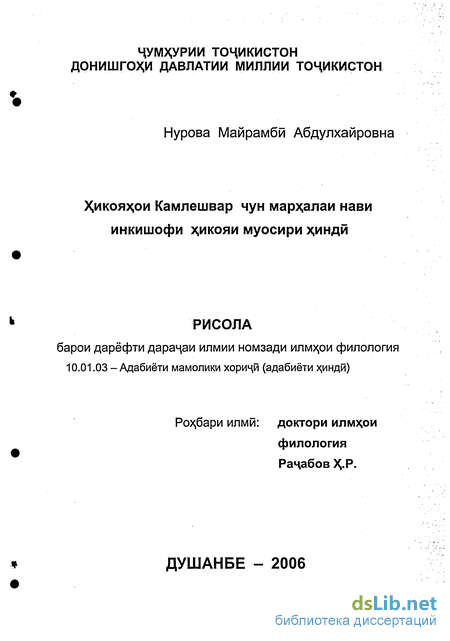 ҶУМҲУРИИ ТОҶИКИСТОН
ДОНИШГОҲИ ДАВЛАТИИ МИЛЛИИ ТОҶИКИСТОН

Нурова Майрамбӣ Абдулхайровна

Ҳикояҳои Камлешвар чун марҳалаи нави инкишофи ҳикояи муосири ҳиндӣ

РИСОЛА
барои дарёфти дараҷаи илмии номзади илмҳои филология
10.01.03 – Адабиёти мамолики хориҷӣ (адабиёти ҳиндӣ)

Роҳбари илмӣ: доктори илмҳои филология Раҷабов Ҳ.Р.

ДУШАНБЕ – 2006

dsLib.net
библиотека диссертаций